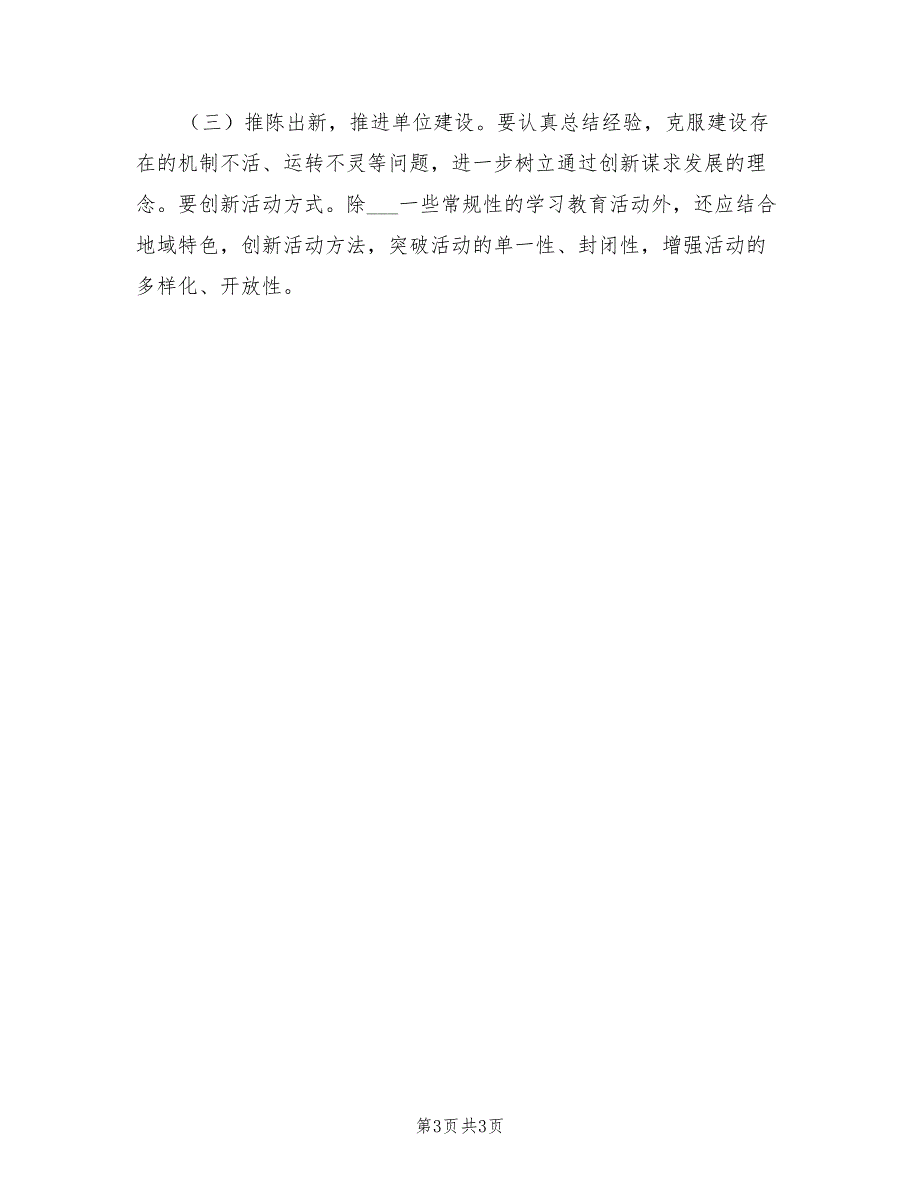 （三）推陈出新，推进单位建设。要认真总结经验，克服建设存在的机制不活、运转不灵等问题，进一步树立通过创新谋求发展的理念。要创新活动方式。除___一些常规性的学习教育活动外，还应结合地域特色，创新活动方法，突破活动的单一性、封闭性，增强活动的多样化、开放性。

第3页 共3页